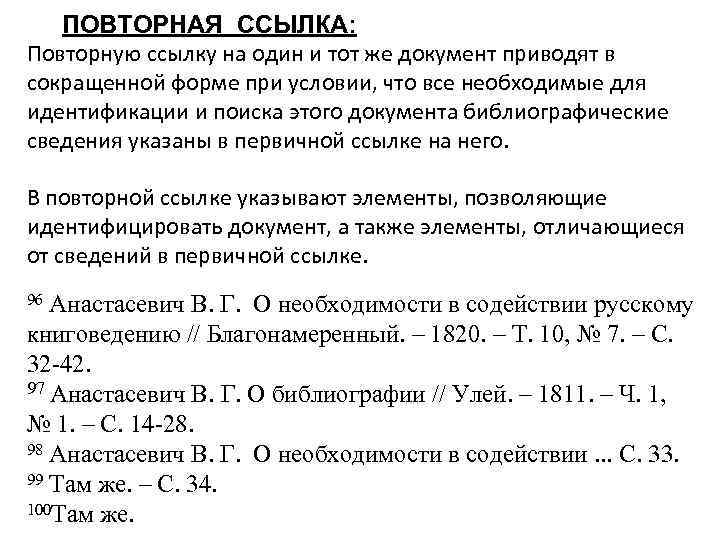 ПОВТОРНАЯ ССЫЛКА:
Повторную ссылку на один и тот же документ приводят в сокращенной форме при условии, что все необходимые для идентификации и поиска этого документа библиографические сведения указаны в первичной ссылке на него.

В повторной ссылке указывают элементы, позволяющие идентифицировать документ, а также элементы, отличающиеся от сведений в первичной ссылке.

$^{96}$ Анастасевич В. Г. О необходимости в содействии русскому книговедению // Благонамеренный. – 1820. – Т. 10, № 7. – С. 32-42.
$^{97}$ Анастасевич В. Г. О библиографии // Улей. – 1811. – Ч. 1, № 1. – С. 14-28.
$^{98}$ Анастасевич В. Г. О необходимости в содействии ... С. 33.
$^{99}$ Там же. – С. 34.
$^{100}$Там же.